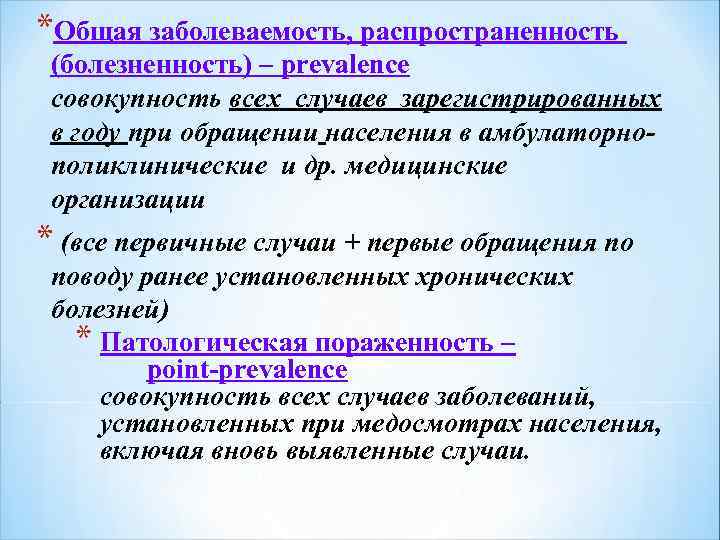 * Общая заболеваемость, распространенность (болезненность) – prevalence совокупность всех случаев зарегистрированных в году при обращении населения в амбулаторно-поликлинические и др. медицинские организации

* (все первичные случаи + первые обращения по поводу ранее установленных хронических болезней)

* Патологическая пораженность – point-prevalence совокупность всех случаев заболеваний, установленных при медосмотрах населения, включая вновь выявленные случаи.